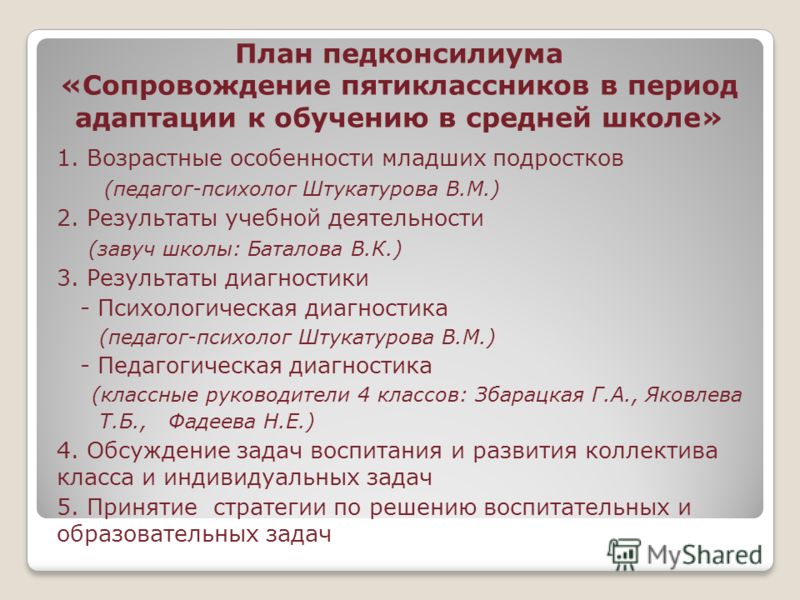 План педконсилиума «Сопровождение пятиклассников в период адаптации к обучению в средней школе»

1. Возрастные особенности младших подростков (педагог-психолог Штукатурова В.М.)

2. Результаты учебной деятельности (завуч школы: Баталова В.К.)

3. Результаты диагностики

- Психологическая диагностика (педагог-психолог Штукатурова В.М.)

- Педагогическая диагностика (классные руководители 4 классов: Збарацкая Г.А., Яковлева Т.Б., Фадеева Н.Е.)

4. Обсуждение задач воспитания и развития коллектива класса и индивидуальных задач

5. Принятие стратегии по решению воспитательных и образовательных задач

MyShared